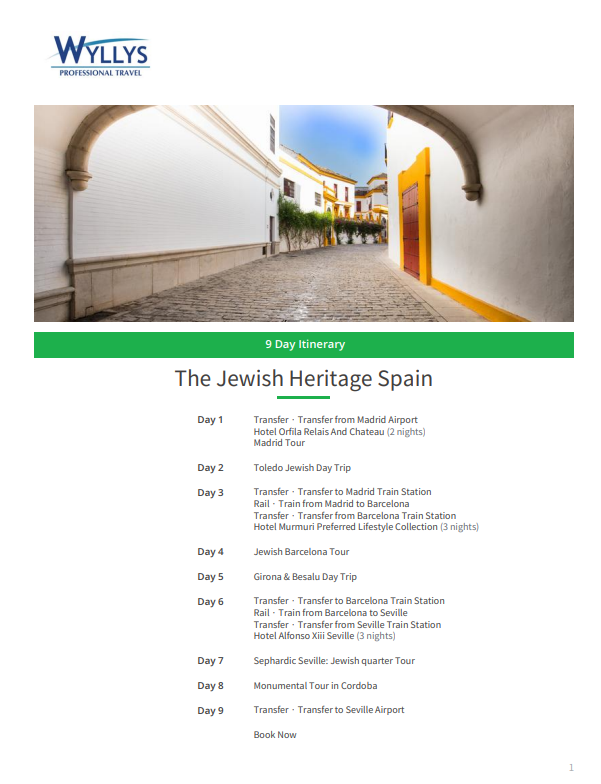 WYLLYS
PROFESSIONAL TRAVEL

9 Day Itinerary

The Jewish Heritage Spain

Day 1
Transfer · Transfer from Madrid Airport
Hotel Orfila Relais And Chateau (2 nights)
Madrid Tour

Day 2
Toledo Jewish Day Trip

Day 3
Transfer · Transfer to Madrid Train Station
Rail · Train from Madrid to Barcelona
Transfer · Transfer from Barcelona Train Station
Hotel Murmuri Preferred Lifestyle Collection (3 nights)

Day 4
Jewish Barcelona Tour

Day 5
Girona & Besalu Day Trip

Day 6
Transfer · Transfer to Barcelona Train Station
Rail · Train from Barcelona to Seville
Transfer · Transfer from Seville Train Station
Hotel Alfonso Xiii Seville (3 nights)

Day 7
Sephardic Seville: Jewish quarter Tour

Day 8
Monumental Tour in Cordoba

Day 9
Transfer · Transfer to Seville Airport

Book Now

1